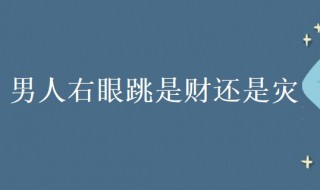 男人右眼跳是财还是灾